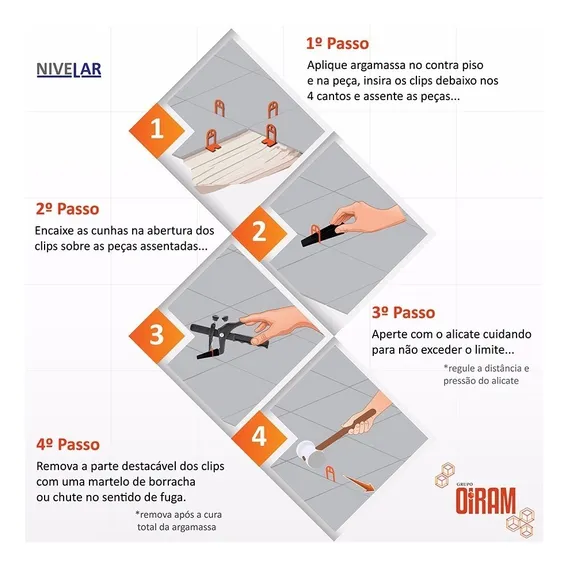 NIVELAR

1º Passo

Aplique argamassa no contra piso e na peça, insira os clips debaixo nos 4 cantos e assente as peças...

1

2º Passo

Encaixe as cunhas na abertura dos clips sobre as peças assentadas...

2

3

3º Passo

Aperte com o alicate cuidando para não exceder o limite...

*regule a distância e pressão do alicate

4

4º Passo

Remova a parte destacável dos clips com uma martelo de borracha ou chute no sentido de fuga.

*remova após a cura total da argamassa

GRUPO OIRAM